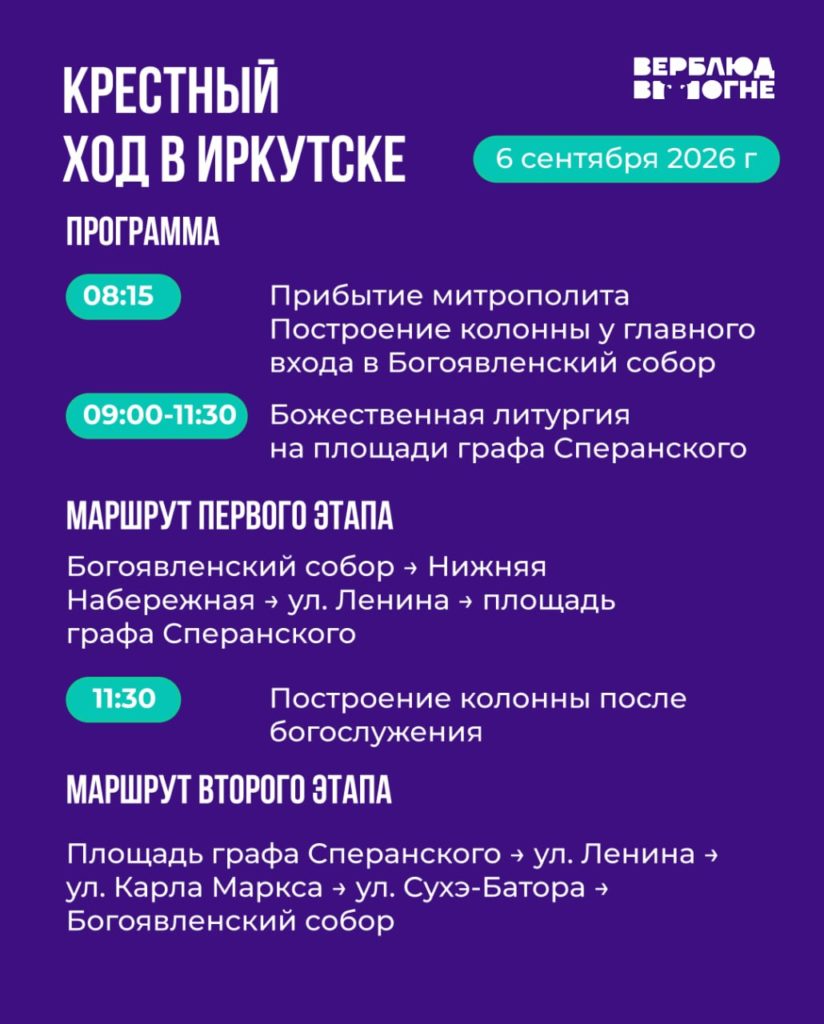 КРЕСТНЫЙ ХОД В ИРКУТСКЕ

ВЕРБЛЮД В ОГНЕ

6 сентября 2026 г

ПРОГРАММА

08:15 Прибытие митрополита
Построение колонны у главного входа в Богоявленский собор

09:00-11:30 Божественная литургия на площади графа Сперанского

МАРШРУТ ПЕРВОГО ЭТАПА

Богоявленский собор → Нижняя Набережная → ул. Ленина → площадь графа Сперанского

11:30 Построение колонны после богослужения

МАРШРУТ ВТОРОГО ЭТАПА

Площадь графа Сперанского → ул. Ленина → ул. Карла Маркса → ул. Сухэ-Батора → Богоявленский собор